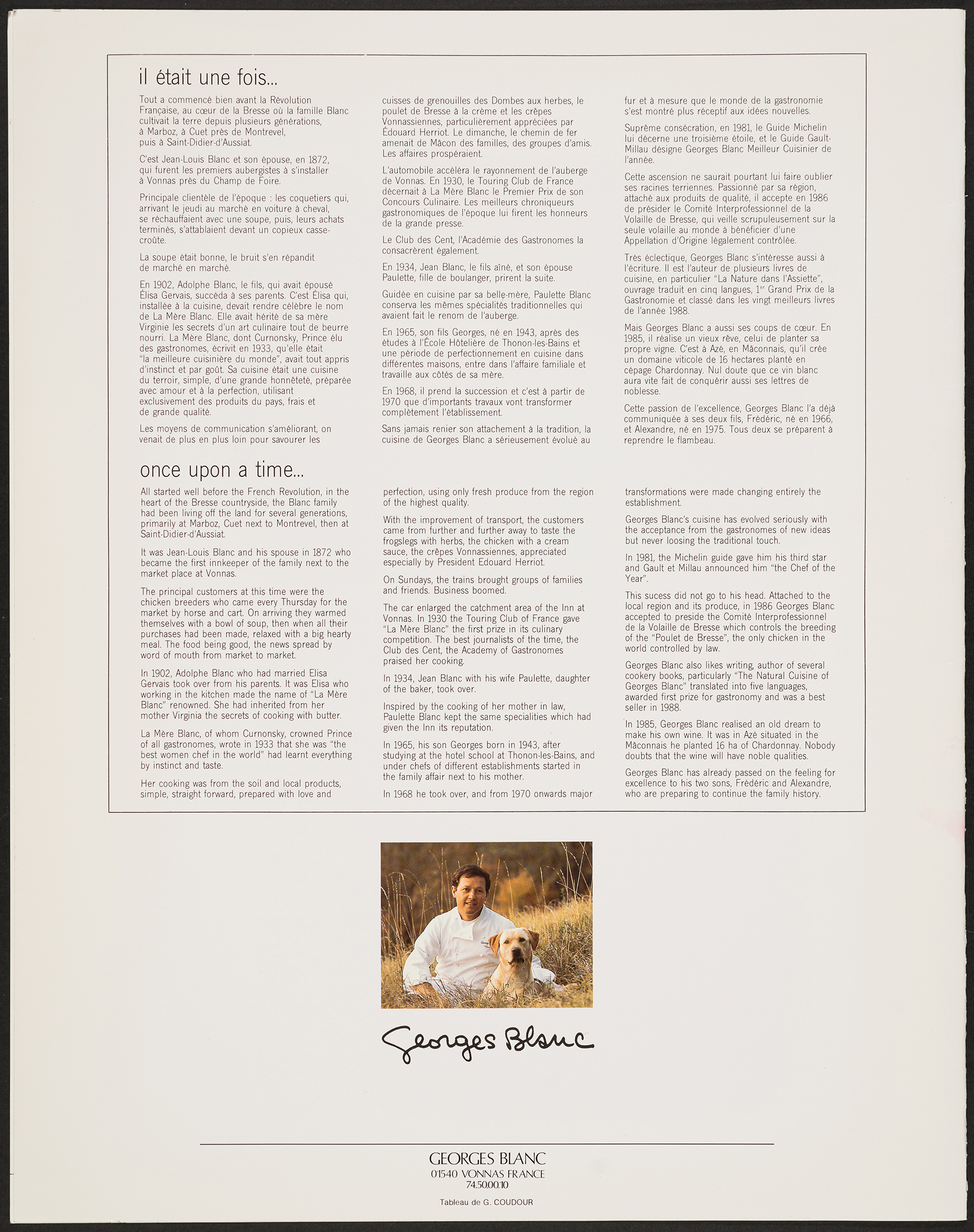 il était une fois...

Tout a commencé bien avant la Révolution Française, au cœur de la Bresse où la famille Blanc cultivait la terre depuis plusieurs générations, à Marboz, à Cuet près de Montrevel, puis à Saint-Didier-d'Aussiat.

C'est Jean-Louis Blanc et son épouse, en 1872, qui furent les premiers aubergistes à s'installer à Vonnas près du Champ de Foire.

Principale clientèle de l'époque : les coquetiers qui, arrivant le jeudi au marché en voiture à cheval, se réchauffaient avec une soupe, puis, leurs achats terminés, s'attablaient devant un copieux casse-croûte.

La soupe était bonne, le bruit s'en répandit de marché en marché.

En 1902, Adolphe Blanc, le fils, qui avait épousé Élisa Gervais, succéda à ses parents. C'est Élisa qui, installée à la cuisine, devait rendre célèbre le nom de La Mère Blanc. Elle avait hérité de sa mère Virginie les secrets d'un art culinaire tout de beurre nourri. La Mère Blanc, dont Curnonsky, Prince élu des gastronomes, écrivit en 1933, qu'elle était "la meilleure cuisinière du monde", avait tout appris d'instinct et par goût. Sa cuisine était une cuisine du terroir, simple, d'une grande honnêteté, préparée avec amour et à la perfection, utilisant exclusivement des produits du pays, frais et de grande qualité.

Les moyens de communication s'améliorant, on venait de plus en plus loin pour savourer les cuisses de grenouilles des Dombes aux herbes, le poulet de Bresse à la crème et les crêpes Vonnassiennes, particulièrement appréciées par Édouard Herriot. Le dimanche, le chemin de fer amenait de Mâcon des familles, des groupes d'amis. Les affaires prospéraient.

L'automobile accéléra le rayonnement de l'auberge de Vonnas. En 1930, le Touring Club de France décernait à La Mère Blanc le Premier Prix de son Concours Culinaire. Les meilleurs chroniqueurs gastronomiques de l'époque lui firent les honneurs de la grande presse.

Le Club des Cent, l'Académie des Gastronomes la consacrèrent également.

En 1934, Jean Blanc, le fils aîné, et son épouse Paulette, fille de boulanger, prirent la suite.

Guidée en cuisine par sa belle-mère, Paulette Blanc conserva les mêmes spécialités traditionnelles qui avaient fait le renom de l'auberge.

En 1965, son fils Georges, né en 1943, après des études à l'École Hôtelière de Thonon-les-Bains et une période de perfectionnement en cuisine dans différentes maisons, entre dans l'affaire familiale et travaille aux côtés de sa mère.

En 1968, il prend la succession et c'est à partir de 1970 que d'importants travaux vont transformer complètement l'établissement.

Sans jamais renier son attachement à la tradition, la cuisine de Georges Blanc a sérieusement évolué au fur et à mesure que le monde de la gastronomie s'est montré plus réceptif aux idées nouvelles.

Suprême consécration, en 1981, le Guide Michelin lui décerne une troisième étoile, et le Guide Gault-Millau désigne Georges Blanc Meilleur Cuisinier de l'année.

Cette ascension ne saurait pourtant lui faire oublier ses racines terriennes. Passionné par sa région, attaché aux produits de qualité, il accepte en 1986 de présider le Comité Interprofessionnel de la Volaille de Bresse, qui veille scrupuleusement sur la seule volaille au monde à bénéficier d'une Appellation d'Origine légalement contrôlée.

Très éclectique, Georges Blanc s'intéresse aussi à l'écriture. Il est l'auteur de plusieurs livres de cuisine, en particulier "La Nature dans l'Assiette", ouvrage traduit en cinq langues, 1$^{er}$ Grand Prix de la Gastronomie et classé dans les vingt meilleurs livres de l'année 1988.

Mais Georges Blanc a aussi ses coups de cœur. En 1985, il réalise un vieux rêve, celui de planter sa propre vigne. C'est à Azé, en Mâconnais, qu'il crée un domaine viticole de 16 hectares planté en cépage Chardonnay. Nul doute que ce vin blanc aura vite fait de conquérir aussi ses lettres de noblesse.

Cette passion de l'excellence, Georges Blanc l'a déjà communiquée à ses deux fils, Frédéric, né en 1966, et Alexandre, né en 1975. Tous deux se préparent à reprendre le flambeau.

once upon a time...

All started well before the French Revolution, in the heart of the Bresse countryside, the Blanc family had been living off the land for several generations, primarily at Marboz, Cuet next to Montrevel, then at Saint-Didier-d'Aussiat.

It was Jean-Louis Blanc and his spouse in 1872 who became the first innkeeper of the family next to the market place at Vonnas.

The principal customers at this time were the chicken breeders who came every Thursday for the market by horse and cart. On arriving they warmed themselves with a bowl of soup, then when all their purchases had been made, relaxed with a big hearty meal. The food being good, the news spread by word of mouth from market to market.

In 1902, Adolphe Blanc who had married Elisa Gervais took over from his parents. It was Elisa who working in the kitchen made the name of "La Mère Blanc" renowned. She had inherited from her mother Virginia the secrets of cooking with butter.

La Mère Blanc, of whom Curnonsky, crowned Prince of all gastronomes, wrote in 1933 that she was "the best women chef in the world" had learnt everything by instinct and taste.

Her cooking was from the soil and local products, simple, straight forward, prepared with love and perfection, using only fresh produce from the region of the highest quality.

With the improvement of transport, the customers came from further and further away to taste the frogslegs with herbs, the chicken with a cream sauce, the crêpes Vonnassiennes, appreciated especially by President Edouard Herriot.

On Sundays, the trains brought groups of families and friends. Business boomed.

The car enlarged the catchment area of the Inn at Vonnas. In 1930 the Touring Club of France gave "La Mère Blanc" the first prize in its culinary competition. The best journalists of the time, the Club des Cent, the Academy of Gastronomes praised her cooking.

In 1934, Jean Blanc with his wife Paulette, daughter of the baker, took over.

Inspired by the cooking of her mother in law, Paulette Blanc kept the same specialities which had given the Inn its reputation.

In 1965, his son Georges born in 1943, after studying at the hotel school at Thonon-les-Bains, and under chefs of different establishments started in the family affair next to his mother.

In 1968 he took over, and from 1970 onwards major transformations were made changing entirely the establishment.

Georges Blanc's cuisine has evolved seriously with the acceptance from the gastronomes of new ideas but never loosing the traditional touch.

In 1981, the Michelin guide gave him his third star and Gault et Millau announced him "the Chef of the Year".

This sucess did not go to his head. Attached to the local region and its produce, in 1986 Georges Blanc accepted to preside the Comité Interprofessionnel de la Volaille de Bresse which controls the breeding of the "Poulet de Bresse", the only chicken in the world controlled by law.

Georges Blanc also likes writing, author of several cookery books, particularly "The Natural Cuisine of Georges Blanc" translated into five languages, awarded first prize for gastronomy and was a best seller in 1988.

In 1985, Georges Blanc realised an old dream to make his own wine. It was in Azé situated in the Mâconnais he planted 16 ha of Chardonnay. Nobody doubts that the wine will have noble qualities.

Georges Blanc has already passed on the feeling for excellence to his two sons, Frédéric and Alexandre, who are preparing to continue the family history.

Georges Blanc

GEORGES BLANC
01540 VONNAS FRANCE
74.50.00.10

Tableau de G. COUDOUR